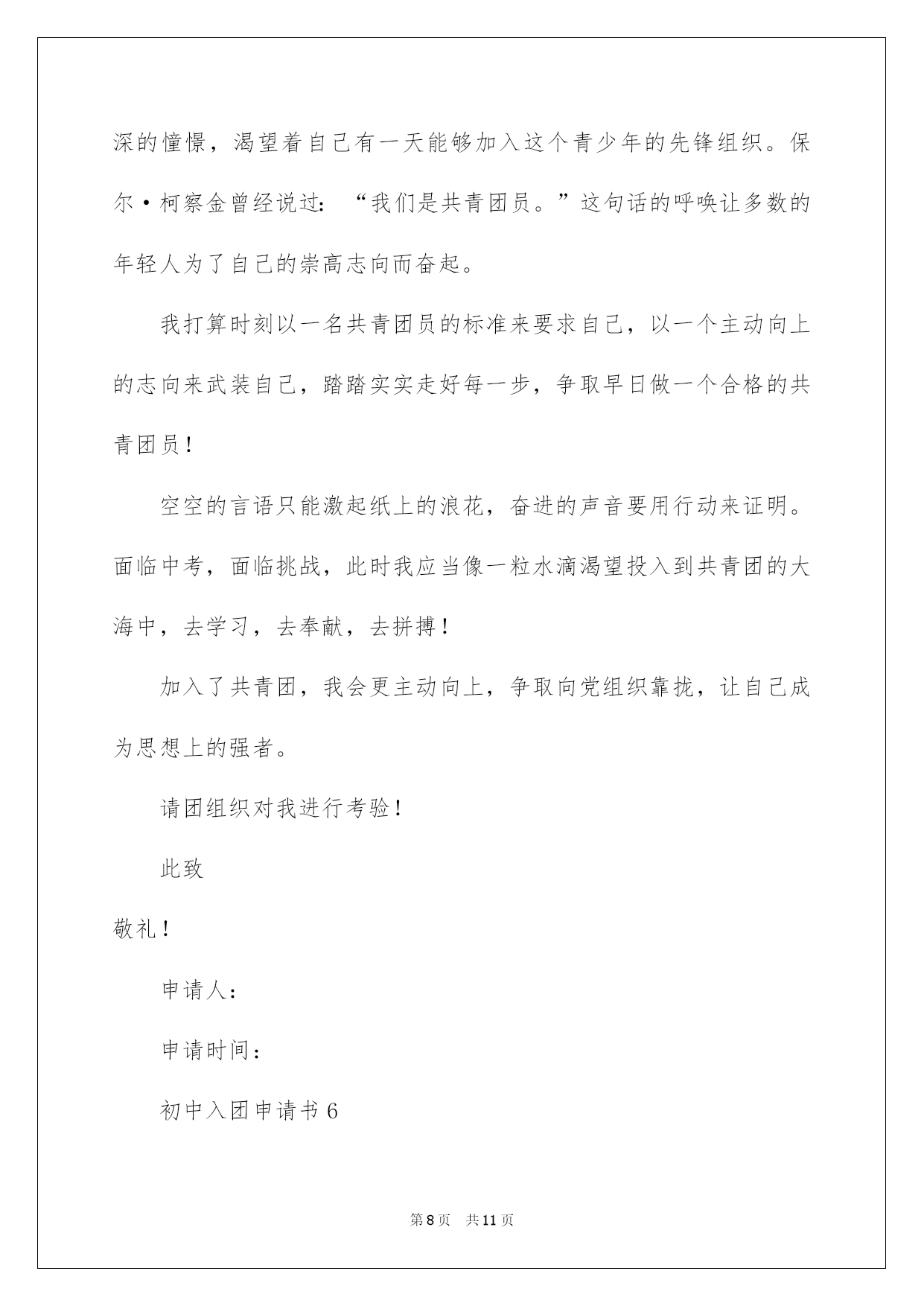 深的憧憬，渴望着自己有一天能够加入这个青少年的先锋组织。保尔·柯察金曾经说过：“我们是共青团员。”这句话的呼唤让多数的年轻人为了自己的崇高志向而奋起。

我打算时刻以一名共青团员的标准来要求自己，以一个主动向上的志向来武装自己，踏踏实实走好每一步，争取早日做一个合格的共青团员！

空空的言语只能激起纸上的浪花，奋进的声音要用行动来证明。面临中考，面临挑战，此时我应当像一粒水滴渴望投入到共青团的大海中，去学习，去奉献，去拼搏！

加入了共青团，我会更主动向上，争取向党组织靠拢，让自己成为思想上的强者。

请团组织对我进行考验！

此致

敬礼！

申请人：

申请时间：

初中入团申请书 6

第 8 页 共 11 页